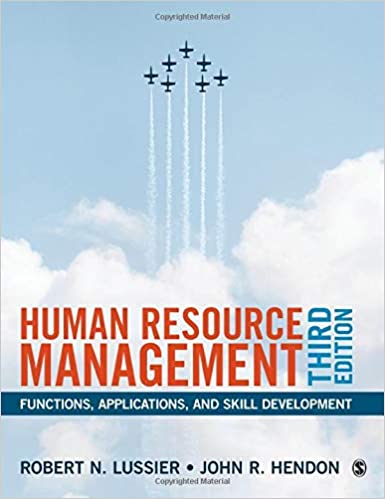 Copyrighted Material

HUMAN RESOURCE MANAGEMENT

THIRD EDITION

FUNCTIONS, APPLICATIONS, AND SKILL DEVELOPMENT

ROBERT N. LUSSIER • JOHN R. HENDON

S

Copyrighted Material